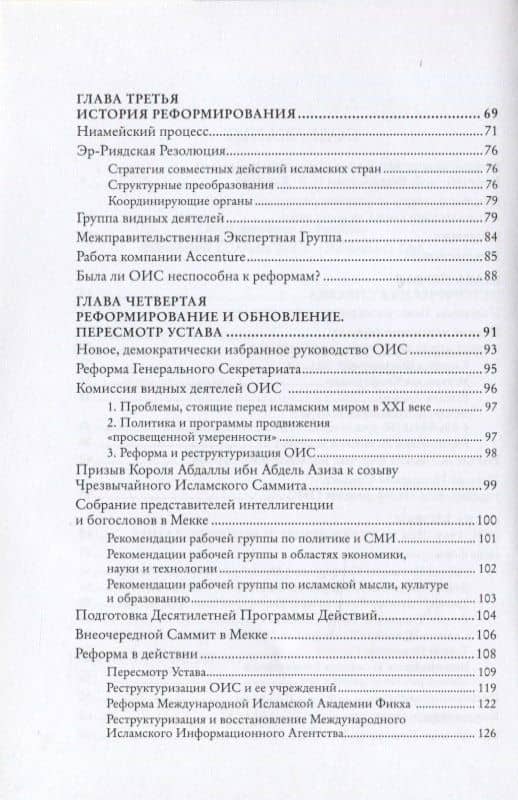 ГЛАВА ТРЕТЬЯ
ИСТОРИЯ РЕФОРМИРОВАНИЯ 69
Ниамейский процесс 71
Эр-Риядская Резолюция 76
Стратегия совместных действий исламских стран 76
Структурные преобразования 76
Координирующие органы 79
Группа видных деятелей 79
Межправительственная Экспертная Группа 84
Работа компании Accenture 85
Была ли ОИС неспособна к реформам? 88

ГЛАВА ЧЕТВЕРТАЯ
РЕФОРМИРОВАНИЕ И ОБНОВЛЕНИЕ. ПЕРЕСМОТР УСТАВА 91
Новое, демократически избранное руководство ОИС 93
Реформа Генерального Секретариата 95
Комиссия видных деятелей ОИС 96
1. Проблемы, стоящие перед исламским миром в XXI веке 97
2. Политика и программы продвижения «просвещенной умеренности» 97
3. Реформа и реструктуризация ОИС 98
Призыв Короля Абдаллы ибн Абдель Азиза к созыву Чрезвычайного Исламского Саммита 99
Собрание представителей интеллигенции и богословов в Мекке 100
Рекомендации рабочей группы по политике и СМИ 101
Рекомендации рабочей группы в областях экономики, науки и технологии 102
Рекомендации рабочей группы по исламской мысли, культуре и образованию 103
Подготовка Десятилетней Программы Действий 104
Внеочередной Саммит в Мекке 106
Реформа в действии 108
Пересмотр Устава 109
Реструктуризация ОИС и ее учреждений 119
Реформа Международной Исламской Академии Фикха 122
Реструктуризация и восстановление Международного Исламского Информационного Агентства 126